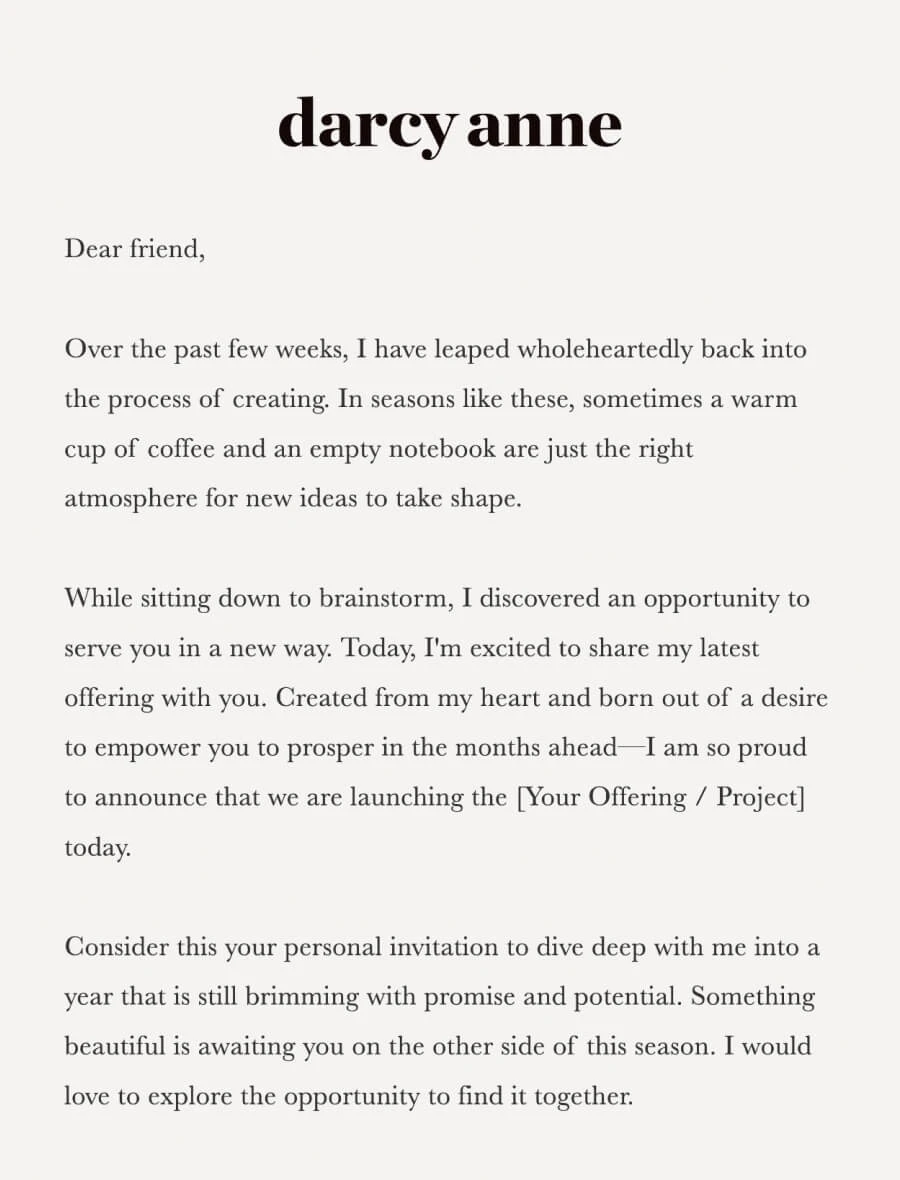 darcy anne

Dear friend,

Over the past few weeks, I have leaped wholeheartedly back into the process of creating. In seasons like these, sometimes a warm cup of coffee and an empty notebook are just the right atmosphere for new ideas to take shape.

While sitting down to brainstorm, I discovered an opportunity to serve you in a new way. Today, I'm excited to share my latest offering with you. Created from my heart and born out of a desire to empower you to prosper in the months ahead—I am so proud to announce that we are launching the [Your Offering / Project] today.

Consider this your personal invitation to dive deep with me into a year that is still brimming with promise and potential. Something beautiful is awaiting you on the other side of this season. I would love to explore the opportunity to find it together.